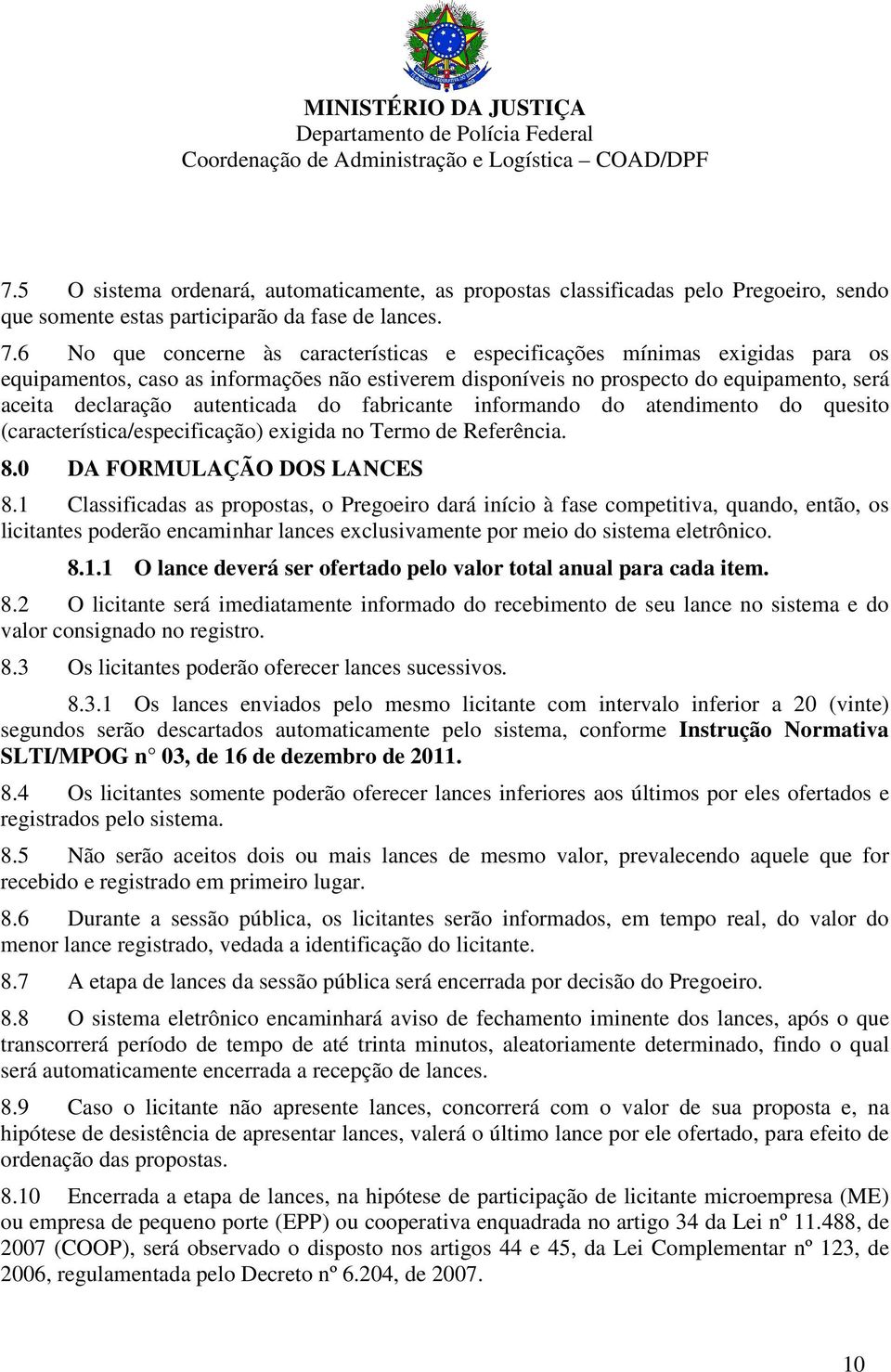 MINISTÉRIO DA JUSTIÇA
Departamento de Polícia Federal
Coordenação de Administração e Logística – COAD/DPF

7.5 O sistema ordenará, automaticamente, as propostas classificadas pelo Pregoeiro, sendo que somente estas participarão da fase de lances.

7.6 No que concerne às características e especificações mínimas exigidas para os equipamentos, caso as informações não estiverem disponíveis no prospecto do equipamento, será aceita declaração autenticada do fabricante informando do atendimento do quesito (característica/especificação) exigida no Termo de Referência.

8.0 DA FORMULAÇÃO DOS LANCES

8.1 Classificadas as propostas, o Pregoeiro dará início à fase competitiva, quando, então, os licitantes poderão encaminhar lances exclusivamente por meio do sistema eletrônico.

8.1.1 O lance deverá ser ofertado pelo valor total anual para cada item.

8.2 O licitante será imediatamente informado do recebimento de seu lance no sistema e do valor consignado no registro.

8.3 Os licitantes poderão oferecer lances sucessivos.

8.3.1 Os lances enviados pelo mesmo licitante com intervalo inferior a 20 (vinte) segundos serão descartados automaticamente pelo sistema, conforme Instrução Normativa SLTI/MPOG n° 03, de 16 de dezembro de 2011.

8.4 Os licitantes somente poderão oferecer lances inferiores aos últimos por eles ofertados e registrados pelo sistema.

8.5 Não serão aceitos dois ou mais lances de mesmo valor, prevalecendo aquele que for recebido e registrado em primeiro lugar.

8.6 Durante a sessão pública, os licitantes serão informados, em tempo real, do valor do menor lance registrado, vedada a identificação do licitante.

8.7 A etapa de lances da sessão pública será encerrada por decisão do Pregoeiro.

8.8 O sistema eletrônico encaminhará aviso de fechamento iminente dos lances, após o que transcorrerá período de tempo de até trinta minutos, aleatoriamente determinado, findo o qual será automaticamente encerrada a recepção de lances.

8.9 Caso o licitante não apresente lances, concorrerá com o valor de sua proposta e, na hipótese de desistência de apresentar lances, valerá o último lance por ele ofertado, para efeito de ordenação das propostas.

8.10 Encerrada a etapa de lances, na hipótese de participação de licitante microempresa (ME) ou empresa de pequeno porte (EPP) ou cooperativa enquadrada no artigo 34 da Lei nº 11.488, de 2007 (COOP), será observado o disposto nos artigos 44 e 45, da Lei Complementar nº 123, de 2006, regulamentada pelo Decreto nº 6.204, de 2007.

10